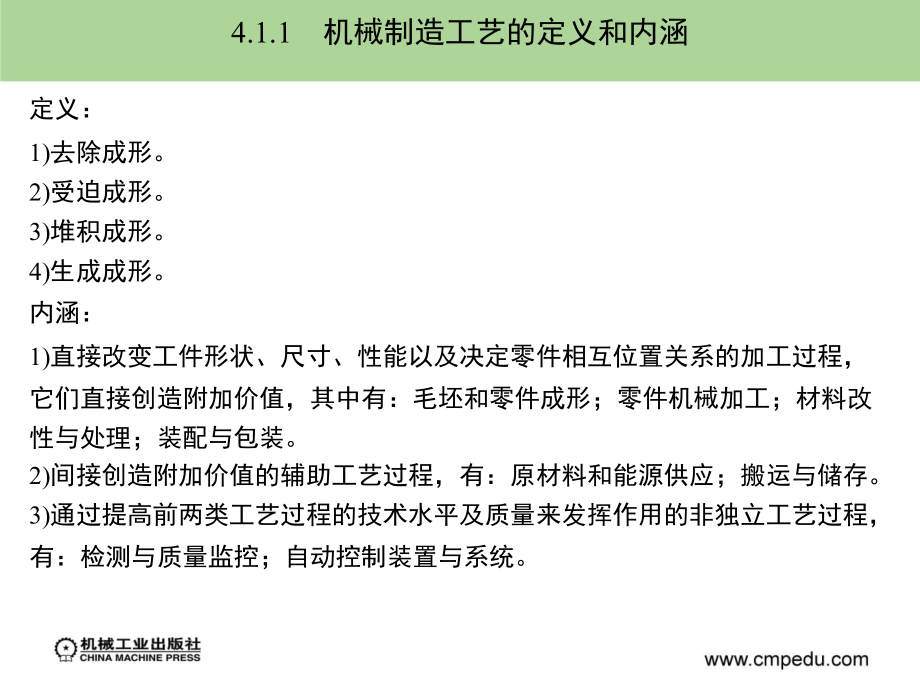 4.1.1　机械制造工艺的定义和内涵

定义：

1)去除成形。

2)受迫成形。

3)堆积成形。

4)生成成形。

内涵：

1)直接改变工件形状、尺寸、性能以及决定零件相互位置关系的加工过程，它们直接创造附加价值，其中有：毛坯和零件成形；零件机械加工；材料改性与处理；装配与包装。

2)间接创造附加价值的辅助工艺过程，有：原材料和能源供应；搬运与储存。

3)通过提高前两类工艺过程的技术水平及质量来发挥作用的非独立工艺过程，有：检测与质量监控；自动控制装置与系统。

机械工业出版社
CHINA MACHINE PRESS

www.cmpedu.com